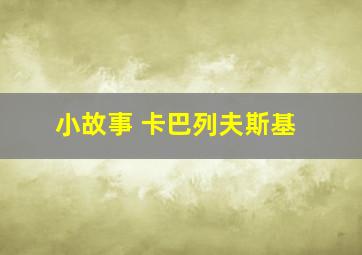 小故事 卡巴列夫斯基